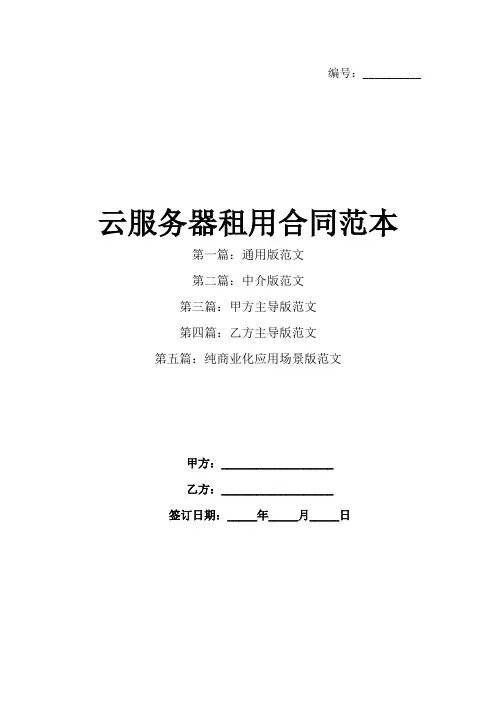 编号：____

云服务器租用合同范本

第一篇：通用版范文

第二篇：中介版范文

第三篇：甲方主导版范文

第四篇：乙方主导版范文

第五篇：纯商业化应用场景版范文

甲方：____

乙方：____

签订日期：____年____月____日